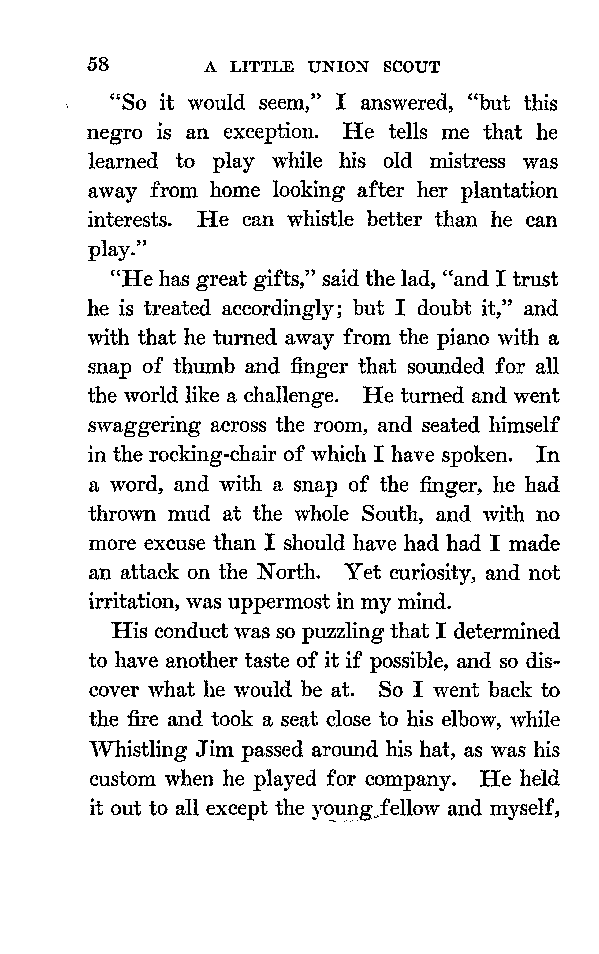 58 A LITTLE UNION SCOUT

"So it would seem," I answered, "but this negro is an exception. He tells me that he learned to play while his old mistress was away from home looking after her plantation interests. He can whistle better than he can play."

"He has great gifts," said the lad, "and I trust he is treated accordingly; but I doubt it," and with that he turned away from the piano with a snap of thumb and finger that sounded for all the world like a challenge. He turned and went swaggering across the room, and seated himself in the rocking-chair of which I have spoken. In a word, and with a snap of the finger, he had thrown mud at the whole South, and with no more excuse than I should have had had I made an attack on the North. Yet curiosity, and not irritation, was uppermost in my mind.

His conduct was so puzzling that I determined to have another taste of it if possible, and so discover what he would be at. So I went back to the fire and took a seat close to his elbow, while Whistling Jim passed around his hat, as was his custom when he played for company. He held it out to all except the young fellow and myself,